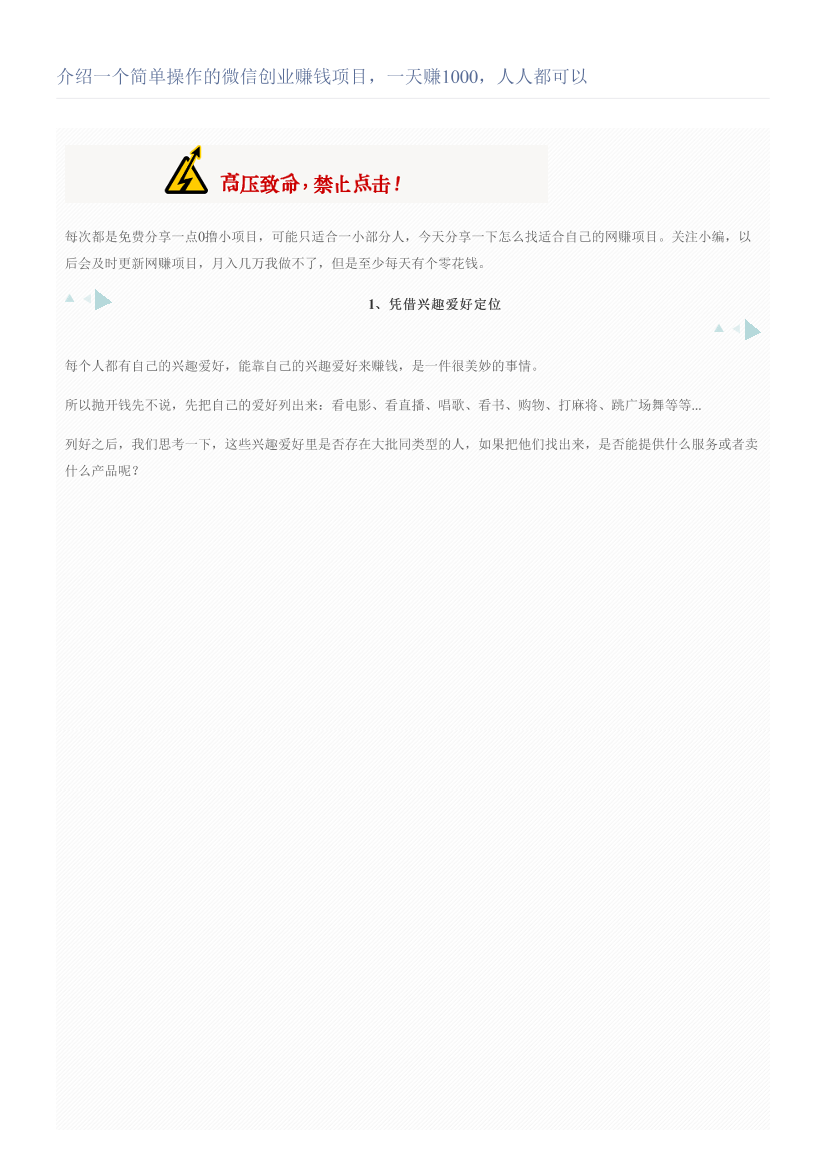 介绍一个简单操作的微信创业赚钱项目，一天赚1000，人人都可以

高压致命，禁止点击！

每次都是免费分享一点0撸小项目，可能只适合一小部分人，今天分享一下怎么找适合自己的网赚项目。关注小编，以后会及时更新网赚项目，月入几万我做不了，但是至少每天有个零花钱。

1、凭借兴趣爱好定位

每个人都有自己的兴趣爱好，能靠自己的兴趣爱好来赚钱，是一件很美妙的事情。

所以抛开钱先不说，先把自己的爱好列出来：看电影、看直播、唱歌、看书、购物、打麻将、跳广场舞等等...

列好之后，我们思考一下，这些兴趣爱好里是否存在大批同类型的人，如果把他们找出来，是否能提供什么服务或者卖什么产品呢？